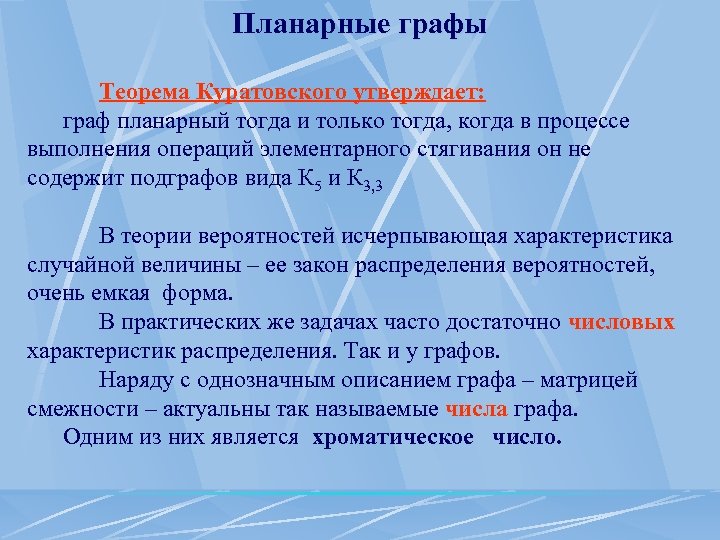 Планарные графы

Теорема Куратовского утверждает:
граф планарный тогда и только тогда, когда в процессе выполнения операций элементарного стягивания он не содержит подграфов вида $К_5$ и $К_{3,3}$

В теории вероятностей исчерпывающая характеристика случайной величины – ее закон распределения вероятностей, очень емкая форма.

В практических же задачах часто достаточно числовых характеристик распределения. Так и у графов.

Наряду с однозначным описанием графа – матрицей смежности – актуальны так называемые числа графа.

Одним из них является хроматическое число.